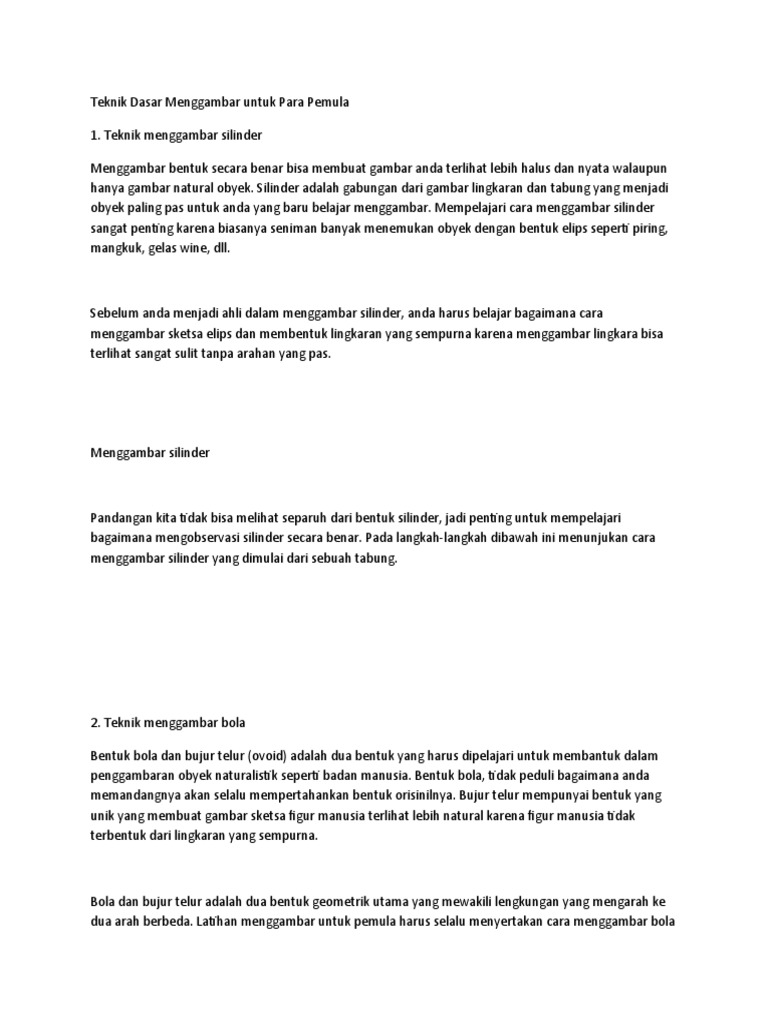 Teknik Dasar Menggambar untuk Para Pemula

1. Teknik menggambar silinder

Menggambar bentuk secara benar bisa membuat gambar anda terlihat lebih halus dan nyata walaupun hanya gambar natural obyek. Silinder adalah gabungan dari gambar lingkaran dan tabung yang menjadi obyek paling pas untuk anda yang baru belajar menggambar. Mempelajari cara menggambar silinder sangat penting karena biasanya seniman banyak menemukan obyek dengan bentuk elips seperti piring, mangkuk, gelas wine, dll.

Sebelum anda menjadi ahli dalam menggambar silinder, anda harus belajar bagaimana cara menggambar sketsa elips dan membentuk lingkaran yang sempurna karena menggambar lingkara bisa terlihat sangat sulit tanpa arahan yang pas.

Menggambar silinder

Pandangan kita tidak bisa melihat separuh dari bentuk silinder, jadi penting untuk mempelajari bagaimana mengobservasi silinder secara benar. Pada langkah-langkah dibawah ini menunjukan cara menggambar silinder yang dimulai dari sebuah tabung.

2. Teknik menggambar bola

Bentuk bola dan bujur telur (ovoid) adalah dua bentuk yang harus dipelajari untuk membantuk dalam penggambaran obyek naturalistik seperti badan manusia. Bentuk bola, tidak peduli bagaimana anda memandangnya akan selalu mempertahankan bentuk orisinilnya. Bujur telur mempunyai bentuk yang unik yang membuat gambar sketsa figur manusia terlihat lebih natural karena figur manusia tidak terbentuk dari lingkaran yang sempurna.

Bola dan bujur telur adalah dua bentuk geometrik utama yang mewakili lengkungan yang mengarah ke dua arah berbeda. Latihan menggambar untuk pemula harus selalu menyertakan cara menggambar bola